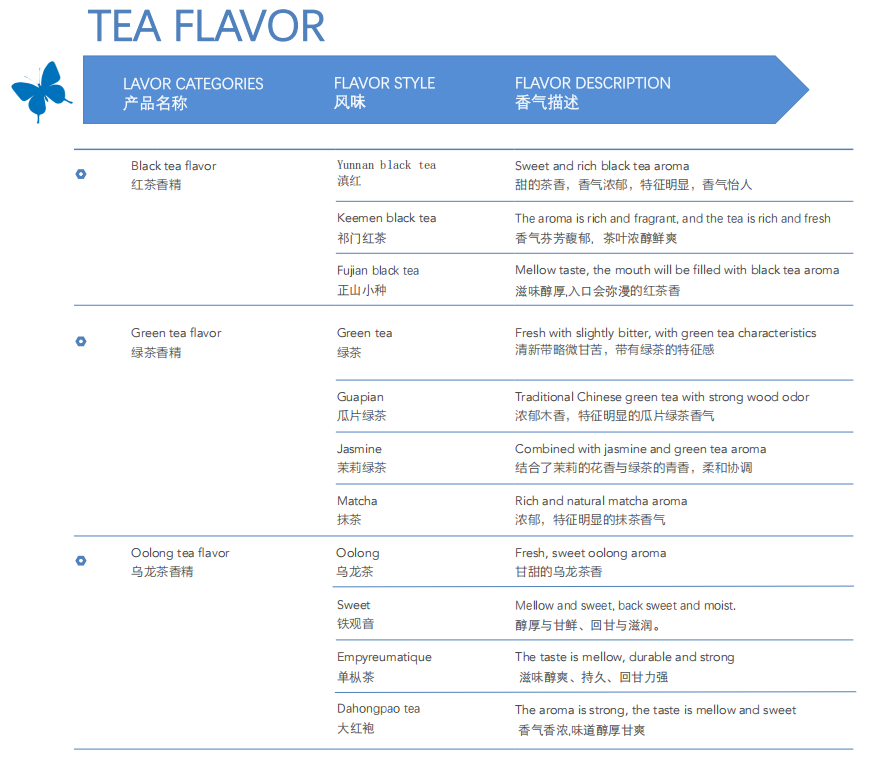 TEA FLAVOR

| LAVOR CATEGORIES 产品名称 | FLAVOR STYLE 风味 | FLAVOR DESCRIPTION 香气描述 |
|---|---|---|
| Black tea flavor 红茶香精 | Yunnan black tea 滇红 | Sweet and rich black tea aroma 甜的茶香，香气浓郁，特征明显，香气怡人 |
| | Keemen black tea 祁门红茶 | The aroma is rich and fragrant, and the tea is rich and fresh 香气芬芳馥郁，茶叶浓醇鲜爽 |
| | Fujian black tea 正山小种 | Mellow taste, the mouth will be filled with black tea aroma 滋味醇厚,入口会弥漫的红茶香 |
| Green tea flavor 绿茶香精 | Green tea 绿茶 | Fresh with slightly bitter, with green tea characteristics 清新带略微甘苦，带有绿茶的特征感 |
| | Guapian 瓜片绿茶 | Traditional Chinese green tea with strong wood odor 浓郁木香，特征明显的瓜片绿茶香气 |
| | Jasmine 茉莉绿茶 | Combined with jasmine and green tea aroma 结合了茉莉的花香与绿茶的青香，柔和协调 |
| | Matcha 抹茶 | Rich and natural matcha aroma 浓郁，特征明显的抹茶香气 |
| Oolong tea flavor 乌龙茶香精 | Oolong 乌龙茶 | Fresh, sweet oolong aroma 甘甜的乌龙茶香 |
| | Sweet 铁观音 | Mellow and sweet, back sweet and moist. 醇厚与甘鲜、回甘与滋润。 |
| | Empyreumatique 单枞茶 | The taste is mellow, durable and strong 滋味醇爽、持久、回甘力强 |
| | Dahongpao tea 大红袍 | The aroma is strong, the taste is mellow and sweet 香气香浓,味道醇厚甘爽 |